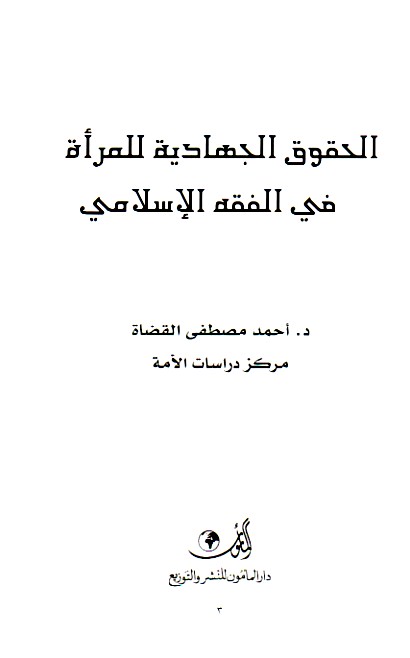 الحقوق الجهادية للمرأة
في الفقه الإسلامي

د. أحمد مصطفى القضاة
مركز دراسات الأمة

المأمون
دار المأمون للنشر والتوزيع

٣